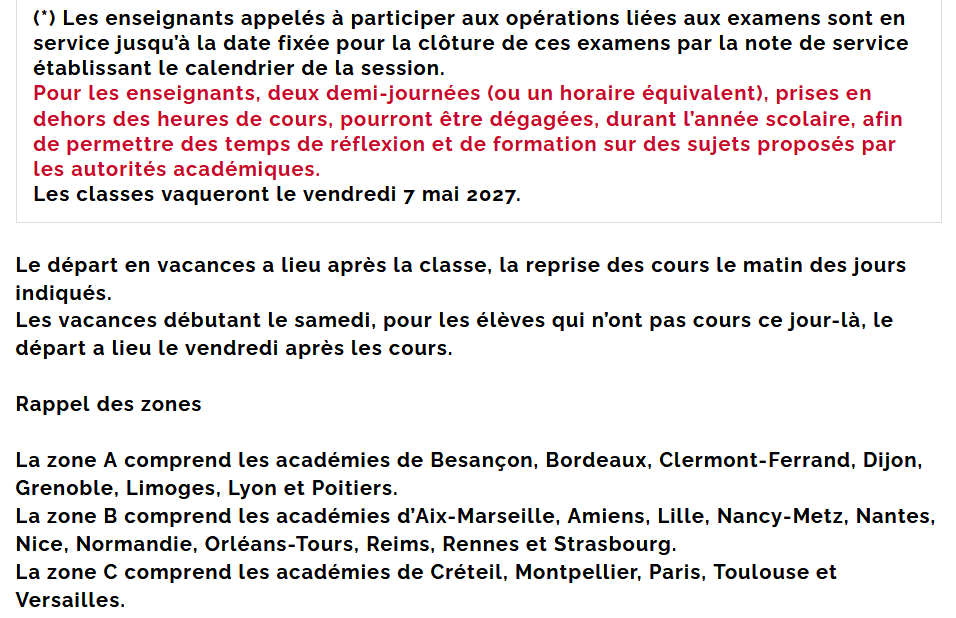 (*) Les enseignants appelés à participer aux opérations liées aux examens sont en service jusqu'à la date fixée pour la clôture de ces examens par la note de service établissant le calendrier de la session.
Pour les enseignants, deux demi-journées (ou un horaire équivalent), prises en dehors des heures de cours, pourront être dégagées, durant l'année scolaire, afin de permettre des temps de réflexion et de formation sur des sujets proposés par les autorités académiques.
Les classes vaqueront le vendredi 7 mai 2027.

Le départ en vacances a lieu après la classe, la reprise des cours le matin des jours indiqués.
Les vacances débutant le samedi, pour les élèves qui n'ont pas cours ce jour-là, le départ a lieu le vendredi après les cours.

Rappel des zones

La zone A comprend les académies de Besançon, Bordeaux, Clermont-Ferrand, Dijon, Grenoble, Limoges, Lyon et Poitiers.
La zone B comprend les académies d'Aix-Marseille, Amiens, Lille, Nancy-Metz, Nantes, Nice, Normandie, Orléans-Tours, Reims, Rennes et Strasbourg.
La zone C comprend les académies de Créteil, Montpellier, Paris, Toulouse et Versailles.